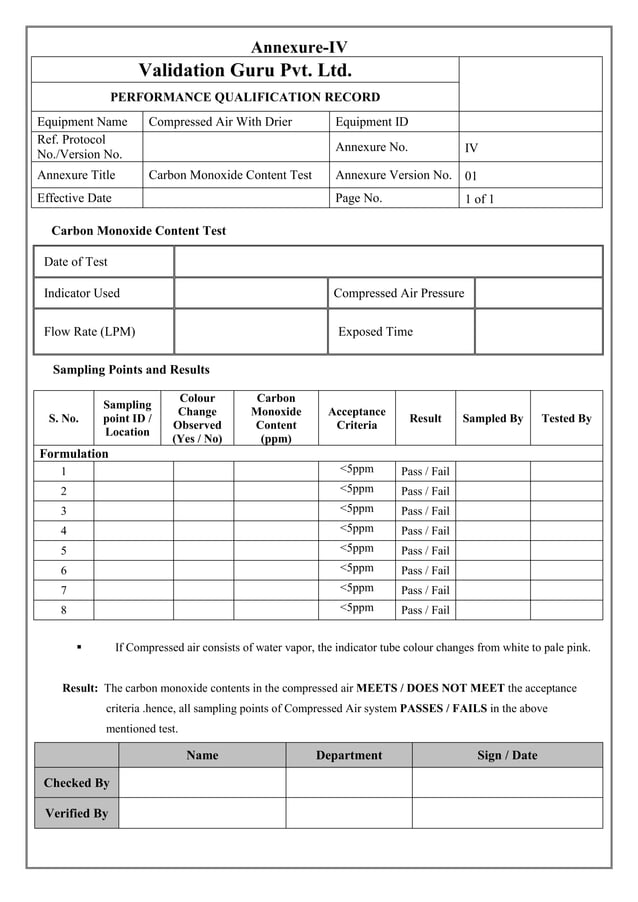 Annexure-IV

Validation Guru Pvt. Ltd.

PERFORMANCE QUALIFICATION RECORD

| Equipment Name | Compressed Air With Drier | Equipment ID | |
|---|---|---|---|
| Ref. Protocol No./Version No. | | Annexure No. | IV |
| Annexure Title | Carbon Monoxide Content Test | Annexure Version No. | 01 |
| Effective Date | | Page No. | 1 of 1 |

Carbon Monoxide Content Test

| Date of Test | | | |
|---|---|---|---|
| Indicator Used | | Compressed Air Pressure | |
| Flow Rate (LPM) | | Exposed Time | |

Sampling Points and Results

| S. No. | Sampling point ID / Location | Colour Change Observed (Yes / No) | Carbon Monoxide Content (ppm) | Acceptance Criteria | Result | Sampled By | Tested By |
|---|---|---|---|---|---|---|---|
| Formulation | | | | | | | |
| 1 | | | | <5ppm | Pass / Fail | | |
| 2 | | | | <5ppm | Pass / Fail | | |
| 3 | | | | <5ppm | Pass / Fail | | |
| 4 | | | | <5ppm | Pass / Fail | | |
| 5 | | | | <5ppm | Pass / Fail | | |
| 6 | | | | <5ppm | Pass / Fail | | |
| 7 | | | | <5ppm | Pass / Fail | | |
| 8 | | | | <5ppm | Pass / Fail | | |

▪ If Compressed air consists of water vapor, the indicator tube colour changes from white to pale pink.

Result: The carbon monoxide contents in the compressed air MEETS / DOES NOT MEET the acceptance criteria .hence, all sampling points of Compressed Air system PASSES / FAILS in the above mentioned test.

| | Name | Department | Sign / Date |
|---|---|---|---|
| Checked By | | | |
| Verified By | | | |